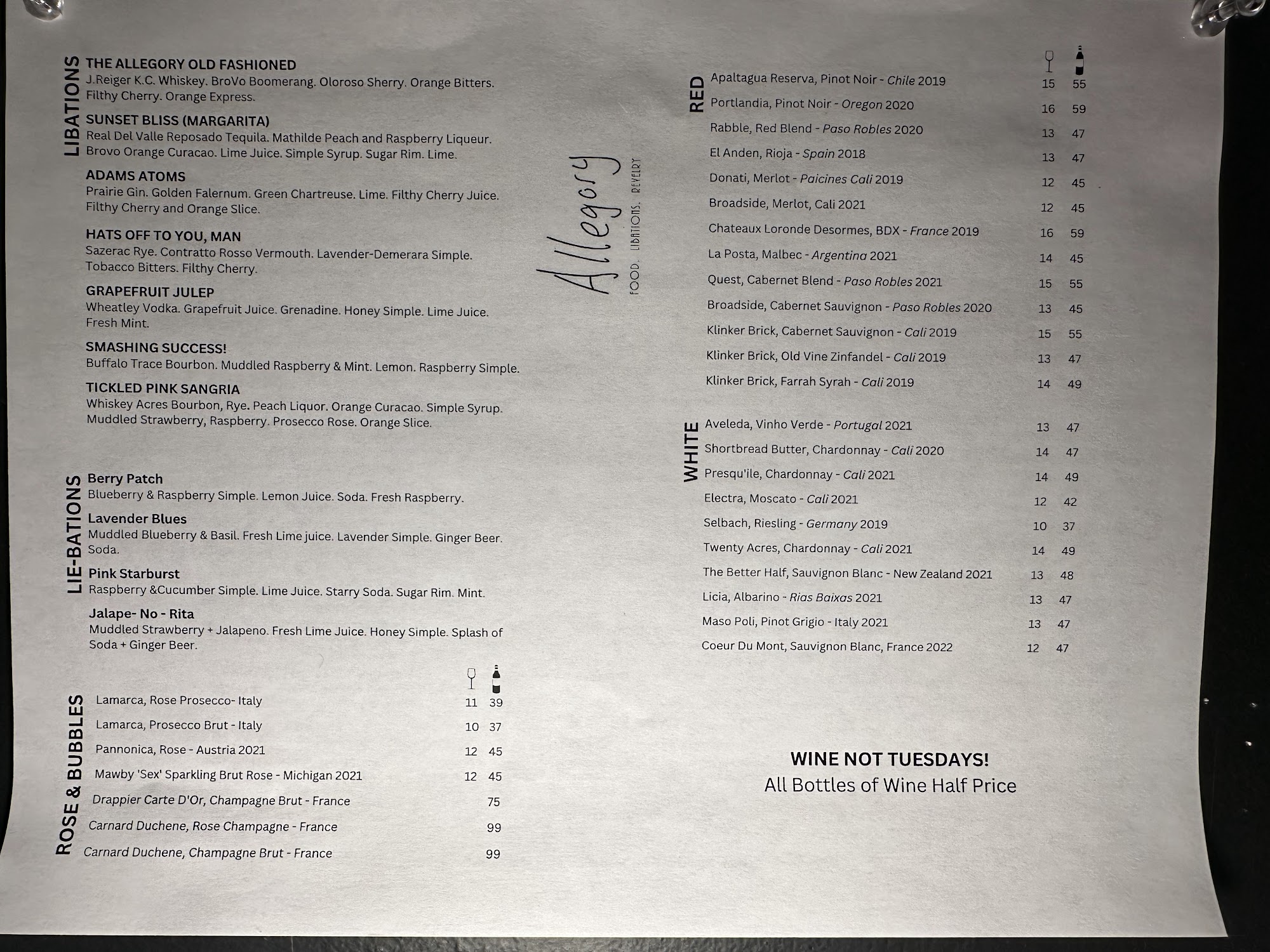 LIBATIONS

THE ALLEGORY OLD FASHIONED
J.Reiger K.C. Whiskey. BroVo Boomerang. Oloroso Sherry. Orange Bitters. Filthy Cherry. Orange Express.

SUNSET BLISS (MARGARITA)
Real Del Valle Reposado Tequila. Mathilde Peach and Raspberry Liqueur. Brovo Orange Curacao. Lime Juice. Simple Syrup. Sugar Rim. Lime.

ADAMS ATOMS
Prairie Gin. Golden Falernum. Green Chartreuse. Lime. Filthy Cherry Juice. Filthy Cherry and Orange Slice.

HATS OFF TO YOU, MAN
Sazerac Rye. Contratto Rosso Vermouth. Lavender-Demerara Simple. Tobacco Bitters. Filthy Cherry.

GRAPEFRUIT JULEP
Wheatley Vodka. Grapefruit Juice. Grenadine. Honey Simple. Lime Juice. Fresh Mint.

SMASHING SUCCESS!
Buffalo Trace Bourbon. Muddled Raspberry & Mint. Lemon. Raspberry Simple.

TICKLED PINK SANGRIA
Whiskey Acres Bourbon, Rye. Peach Liquor. Orange Curacao. Simple Syrup. Muddled Strawberry, Raspberry. Prosecco Rose. Orange Slice.

LIE-BATIONS

Berry Patch
Blueberry & Raspberry Simple. Lemon Juice. Soda. Fresh Raspberry.

Lavender Blues
Muddled Blueberry & Basil. Fresh Lime juice. Lavender Simple. Ginger Beer. Soda.

Pink Starburst
Raspberry &Cucumber Simple. Lime Juice. Starry Soda. Sugar Rim. Mint.

Jalape- No - Rita
Muddled Strawberry + Jalapeno. Fresh Lime Juice. Honey Simple. Splash of Soda + Ginger Beer.

ROSE & BUBBLES

| | | |
|---|---|---|
| Lamarca, Rose Prosecco- Italy | 11 | 39 |
| Lamarca, Prosecco Brut - Italy | 10 | 37 |
| Pannonica, Rose - Austria 2021 | 12 | 45 |
| Mawby 'Sex' Sparkling Brut Rose - Michigan 2021 | 12 | 45 |
| Drappier Carte D'Or, Champagne Brut - France | | 75 |
| Carnard Duchene, Rose Champagne - France | | 99 |
| Carnard Duchene, Champagne Brut - France | | 99 |

Allegory
FOOD. LIBATIONS. REVELRY

RED

| | | |
|---|---|---|
| Apaltagua Reserva, Pinot Noir - Chile 2019 | 15 | 55 |
| Portlandia, Pinot Noir - Oregon 2020 | 16 | 59 |
| Rabble, Red Blend - Paso Robles 2020 | 13 | 47 |
| El Anden, Rioja - Spain 2018 | 13 | 47 |
| Donati, Merlot - Paicines Cali 2019 | 12 | 45 |
| Broadside, Merlot, Cali 2021 | 12 | 45 |
| Chateaux Loronde Desormes, BDX - France 2019 | 16 | 59 |
| La Posta, Malbec - Argentina 2021 | 14 | 45 |
| Quest, Cabernet Blend - Paso Robles 2021 | 15 | 55 |
| Broadside, Cabernet Sauvignon - Paso Robles 2020 | 13 | 45 |
| Klinker Brick, Cabernet Sauvignon - Cali 2019 | 15 | 55 |
| Klinker Brick, Old Vine Zinfandel - Cali 2019 | 13 | 47 |
| Klinker Brick, Farrah Syrah - Cali 2019 | 14 | 49 |

WHITE

| | | |
|---|---|---|
| Aveleda, Vinho Verde - Portugal 2021 | 13 | 47 |
| Shortbread Butter, Chardonnay - Cali 2020 | 14 | 47 |
| Presqu'ile, Chardonnay - Cali 2021 | 14 | 49 |
| Electra, Moscato - Cali 2021 | 12 | 42 |
| Selbach, Riesling - Germany 2019 | 10 | 37 |
| Twenty Acres, Chardonnay - Cali 2021 | 14 | 49 |
| The Better Half, Sauvignon Blanc - New Zealand 2021 | 13 | 48 |
| Licia, Albarino - Rias Baixas 2021 | 13 | 47 |
| Maso Poli, Pinot Grigio - Italy 2021 | 13 | 47 |
| Coeur Du Mont, Sauvignon Blanc, France 2022 | 12 | 47 |

WINE NOT TUESDAYS!
All Bottles of Wine Half Price